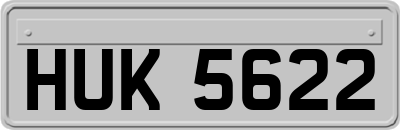 HUK 5622